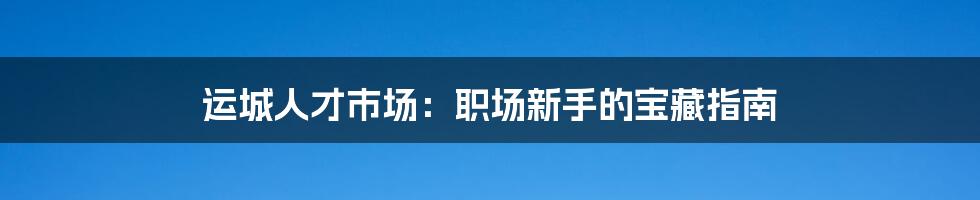 运城人才市场：职场新手的宝藏指南